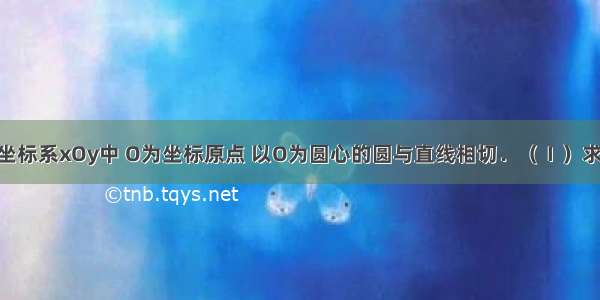 坐标系xOy中 O为坐标原点 以O为圆心的圆与直线相切．（Ⅰ）求

©tnb.tqys.net